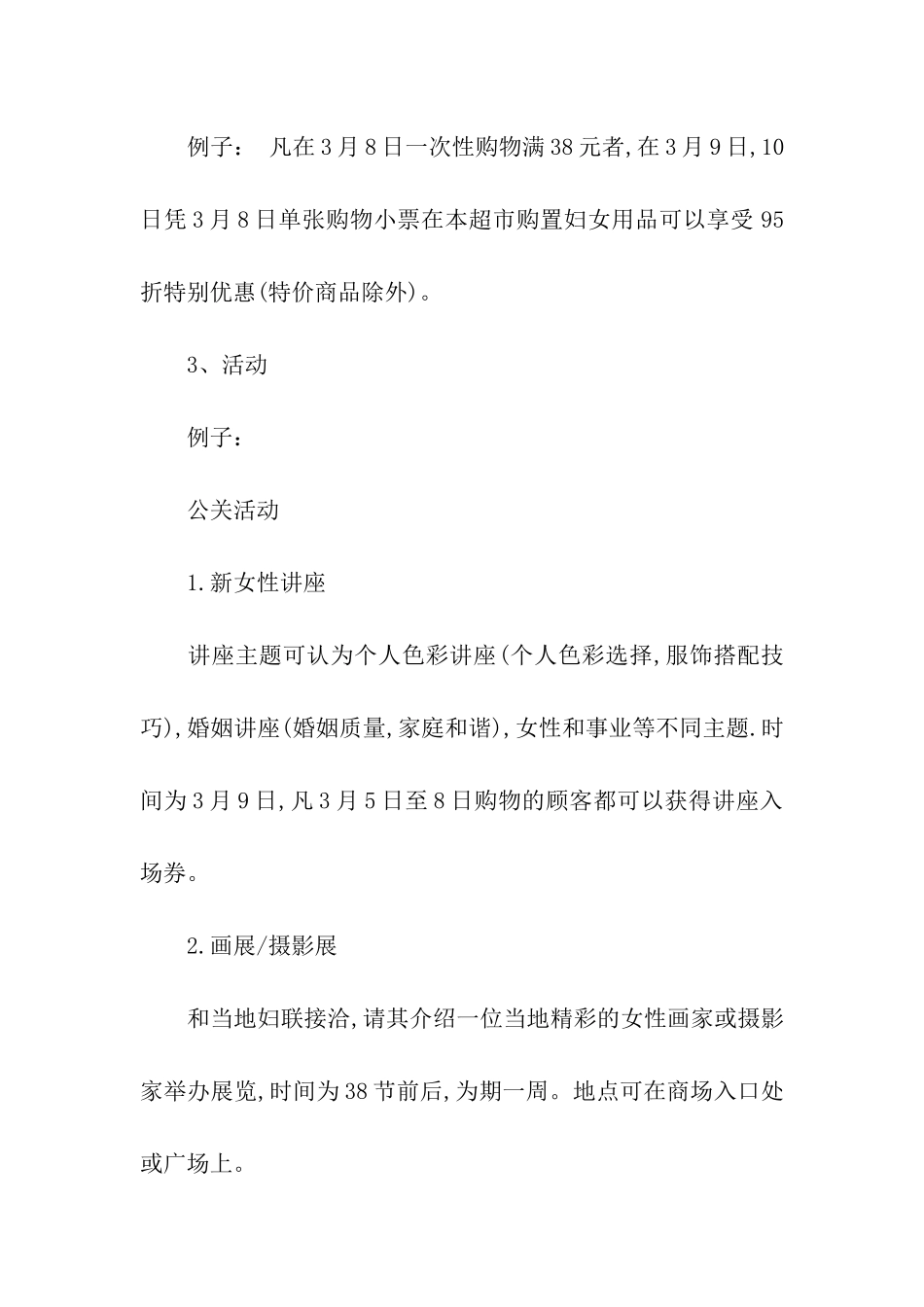 例子： 凡在3月8日一次性购物满38元者,在3月9日,10日凭3月8日单张购物小票在本超市购置妇女用品可以享受95折特别优惠(特价商品除外)。

3、活动

例子：

公关活动

1.新女性讲座

讲座主题可认为个人色彩讲座(个人色彩选择,服饰搭配技巧),婚姻讲座(婚姻质量,家庭和谐),女性和事业等不同主题.时间为3月9日,凡3月5日至8日购物的顾客都可以获得讲座入场券。

2.画展/摄影展

和当地妇联接洽,请其介绍一位当地精彩的女性画家或摄影家举办展览,时间为38节前后,为期一周。地点可在商场入口处或广场上。